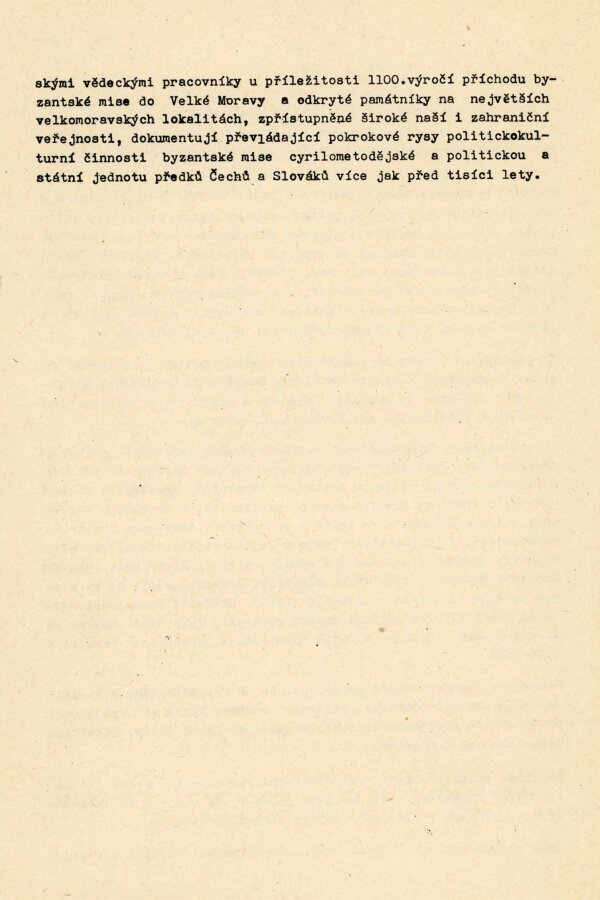 skými vědeckými pracovníky u příležitosti 1100.výročí příchodu byzantské mise do Velké Moravy a odkryté památníky na největších velkomoravských lokalitách, zpřístupněné široké naší i zahraniční veřejnosti, dokumentují převládající pokrokové rysy politickokulturní činnosti byzantské mise cyrilometodějské a politickou a státní jednotu předků Čechů a Slováků více jak před tisíci lety.